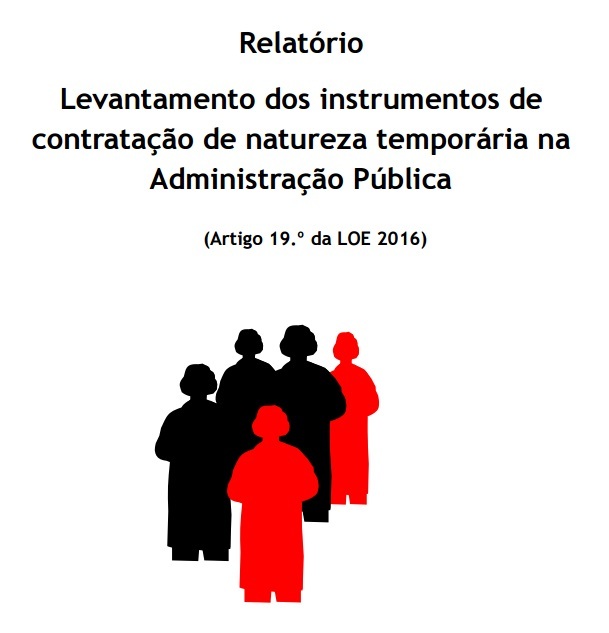 Relatório

Levantamento dos instrumentos de contratação de natureza temporária na Administração Pública

(Artigo 19.º da LOE 2016)